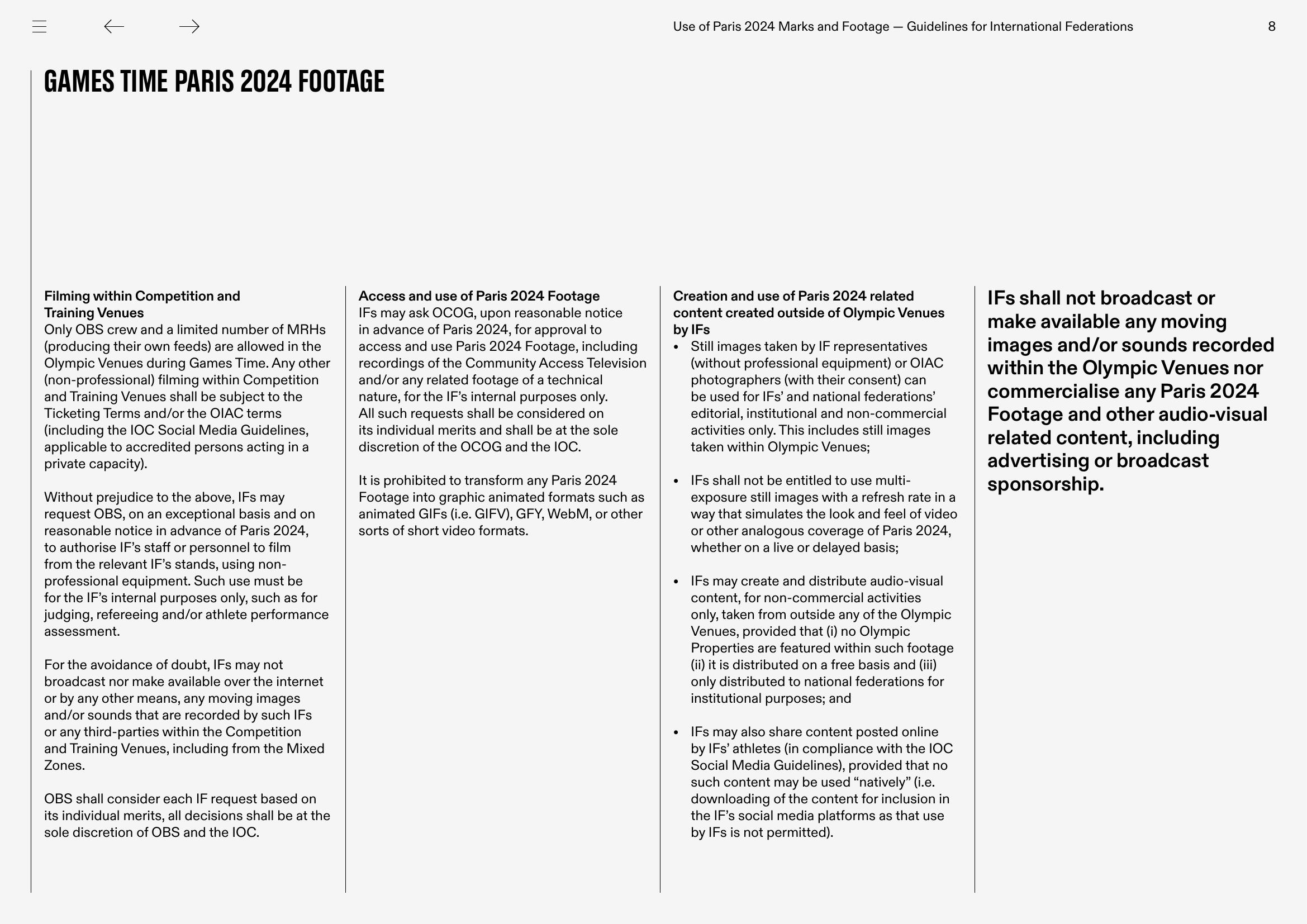 Use of Paris 2024 Marks and Footage — Guidelines for International Federations

8

GAMES TIME PARIS 2024 FOOTAGE

Filming within Competition and Training Venues
Only OBS crew and a limited number of MRHs (producing their own feeds) are allowed in the Olympic Venues during Games Time. Any other (non-professional) filming within Competition and Training Venues shall be subject to the Ticketing Terms and/or the OIAC terms (including the IOC Social Media Guidelines, applicable to accredited persons acting in a private capacity).

Without prejudice to the above, IFs may request OBS, on an exceptional basis and on reasonable notice in advance of Paris 2024, to authorise IF's staff or personnel to film from the relevant IF's stands, using non-professional equipment. Such use must be for the IF's internal purposes only, such as for judging, refereeing and/or athlete performance assessment.

For the avoidance of doubt, IFs may not broadcast nor make available over the internet or by any other means, any moving images and/or sounds that are recorded by such IFs or any third-parties within the Competition and Training Venues, including from the Mixed Zones.

OBS shall consider each IF request based on its individual merits, all decisions shall be at the sole discretion of OBS and the IOC.

Access and use of Paris 2024 Footage
IFs may ask OCOG, upon reasonable notice in advance of Paris 2024, for approval to access and use Paris 2024 Footage, including recordings of the Community Access Television and/or any related footage of a technical nature, for the IF's internal purposes only. All such requests shall be considered on its individual merits and shall be at the sole discretion of the OCOG and the IOC.

It is prohibited to transform any Paris 2024 Footage into graphic animated formats such as animated GIFs (i.e. GIFV), GFY, WebM, or other sorts of short video formats.

Creation and use of Paris 2024 related content created outside of Olympic Venues by IFs
• Still images taken by IF representatives (without professional equipment) or OIAC photographers (with their consent) can be used for IFs' and national federations' editorial, institutional and non-commercial activities only. This includes still images taken within Olympic Venues;

• IFs shall not be entitled to use multi-exposure still images with a refresh rate in a way that simulates the look and feel of video or other analogous coverage of Paris 2024, whether on a live or delayed basis;

• IFs may create and distribute audio-visual content, for non-commercial activities only, taken from outside any of the Olympic Venues, provided that (i) no Olympic Properties are featured within such footage (ii) it is distributed on a free basis and (iii) only distributed to national federations for institutional purposes; and

• IFs may also share content posted online by IFs' athletes (in compliance with the IOC Social Media Guidelines), provided that no such content may be used "natively" (i.e. downloading of the content for inclusion in the IF's social media platforms as that use by IFs is not permitted).

IFs shall not broadcast or make available any moving images and/or sounds recorded within the Olympic Venues nor commercialise any Paris 2024 Footage and other audio-visual related content, including advertising or broadcast sponsorship.